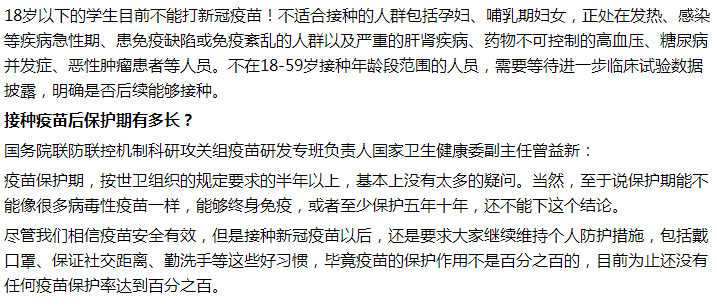 18岁以下的学生目前不能打新冠疫苗！不适合接种的人群包括孕妇、哺乳期妇女，正处在发热、感染等疾病急性期、患免疫缺陷或免疫紊乱的人群以及严重的肝肾疾病、药物不可控制的高血压、糖尿病并发症、恶性肿瘤患者等人员。不在18-59岁接种年龄段范围的人员，需要等待进一步临床试验数据披露，明确是否后续能够接种。

接种疫苗后保护期有多长？

国务院联防联控机制科研攻关组疫苗研发专班负责人国家卫生健康委副主任曾益新：

疫苗保护期，按世卫组织的规定要求的半年以上，基本上没有太多的疑问。当然，至于说保护期能不能像很多病毒性疫苗一样，能够终身免疫，或者至少保护五年十年，还不能下这个结论。

尽管我们相信疫苗安全有效，但是接种新冠疫苗以后，还是要求大家继续维持个人防护措施，包括戴口罩、保证社交距离、勤洗手等这些好习惯，毕竟疫苗的保护作用不是百分之百的，目前为止还没有任何疫苗保护率达到百分之百。